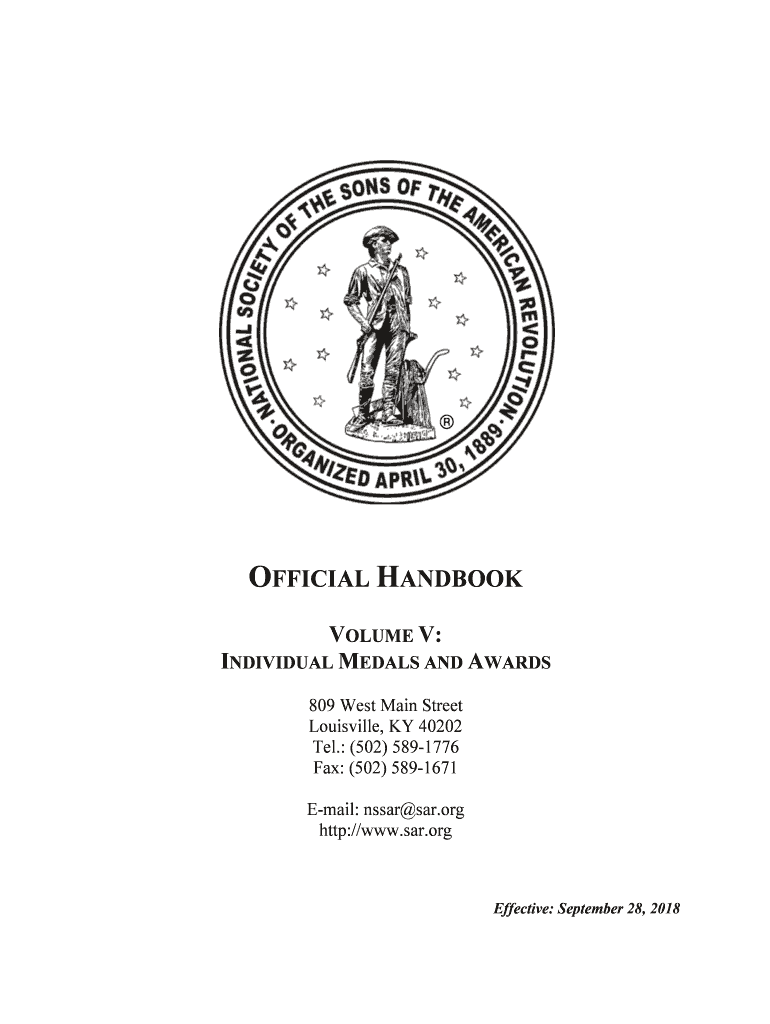 NATIONAL SOCIETY OF THE SONS OF THE AMERICAN REVOLUTION · ORGANIZED APRIL 30, 1889 ·

®

OFFICIAL HANDBOOK

VOLUME V:
INDIVIDUAL MEDALS AND AWARDS

809 West Main Street
Louisville, KY 40202
Tel.: (502) 589-1776
Fax: (502) 589-1671

E-mail: nssar@sar.org
http://www.sar.org

Effective: September 28, 2018